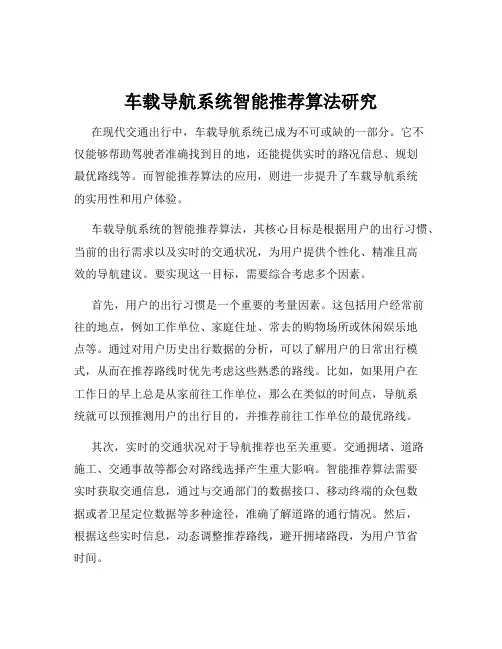 车载导航系统智能推荐算法研究

在现代交通出行中，车载导航系统已成为不可或缺的一部分。它不仅能够帮助驾驶者准确找到目的地，还能提供实时的路况信息、规划最优路线等。而智能推荐算法的应用，则进一步提升了车载导航系统的实用性和用户体验。

车载导航系统的智能推荐算法，其核心目标是根据用户的出行习惯、当前的出行需求以及实时的交通状况，为用户提供个性化、精准且高效的导航建议。要实现这一目标，需要综合考虑多个因素。

首先，用户的出行习惯是一个重要的考量因素。这包括用户经常前往的地点，例如工作单位、家庭住址、常去的购物场所或休闲娱乐地点等。通过对用户历史出行数据的分析，可以了解用户的日常出行模式，从而在推荐路线时优先考虑这些熟悉的路线。比如，如果用户在工作日的早上总是从家前往工作单位，那么在类似的时间点，导航系统就可以预推测用户的出行目的，并推荐前往工作单位的最优路线。

其次，实时的交通状况对于导航推荐也至关重要。交通拥堵、道路施工、交通事故等都会对路线选择产生重大影响。智能推荐算法需要实时获取交通信息，通过与交通部门的数据接口、移动终端的众包数据或者卫星定位数据等多种途径，准确了解道路的通行情况。然后，根据这些实时信息，动态调整推荐路线，避开拥堵路段，为用户节省时间。